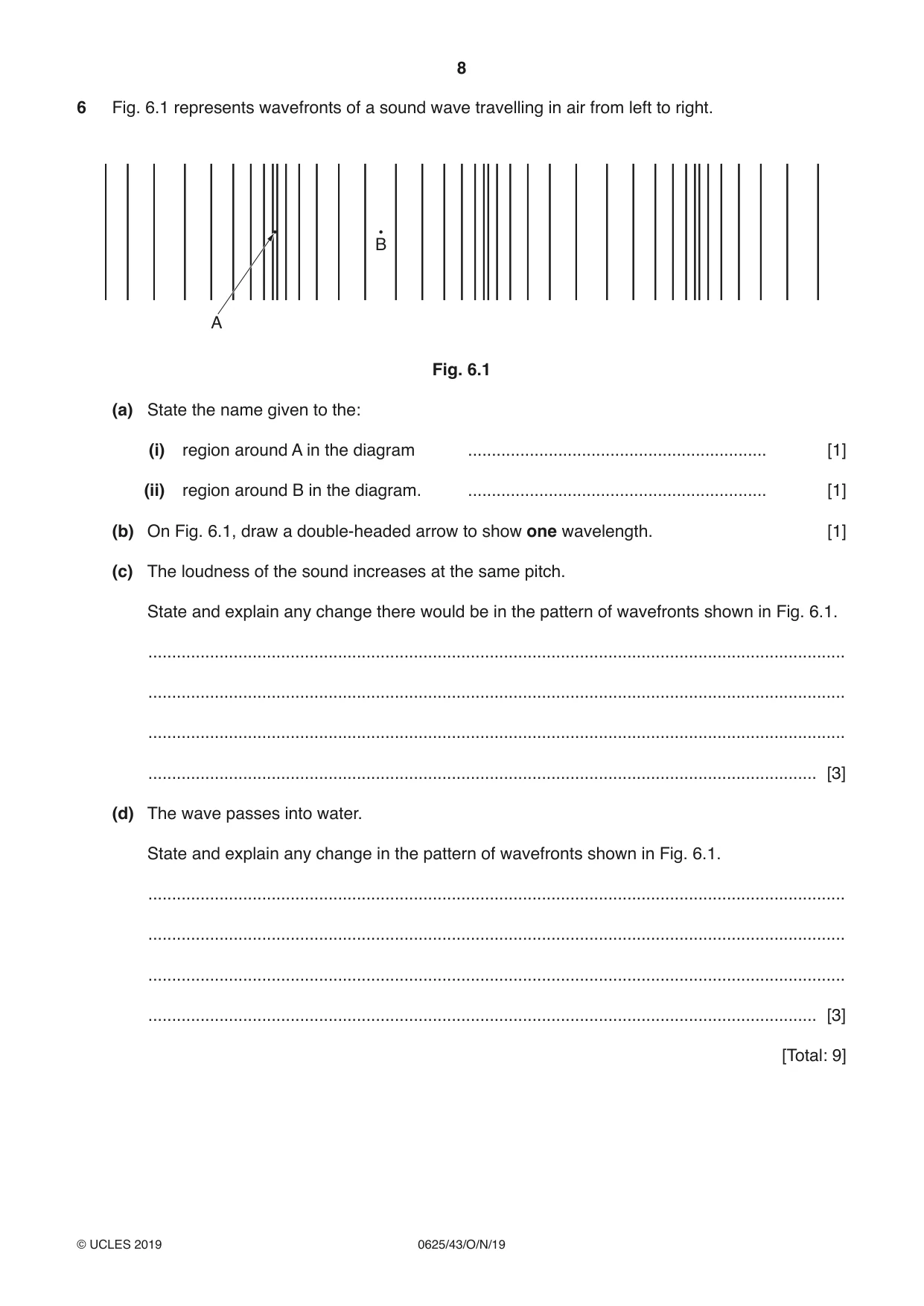 8

6 Fig. 6.1 represents wavefronts of a sound wave travelling in air from left to right.

B

A

Fig. 6.1

(a) State the name given to the:

(i) region around A in the diagram ____ [1]

(ii) region around B in the diagram. ____ [1]

(b) On Fig. 6.1, draw a double-headed arrow to show one wavelength. [1]

(c) The loudness of the sound increases at the same pitch.

State and explain any change there would be in the pattern of wavefronts shown in Fig. 6.1.

____

____

____

____ [3]

(d) The wave passes into water.

State and explain any change in the pattern of wavefronts shown in Fig. 6.1.

____

____

____

____ [3]

[Total: 9]

© UCLES 2019 0625/43/O/N/19